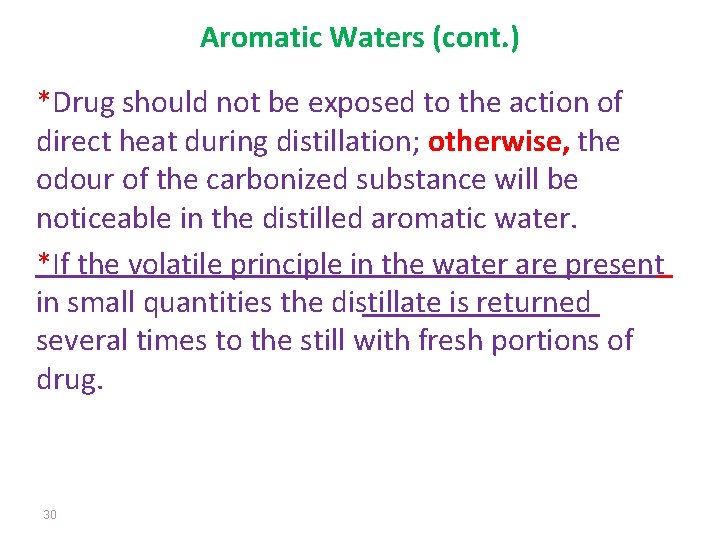 Aromatic Waters (cont.)

*Drug should not be exposed to the action of direct heat during distillation; otherwise, the odour of the carbonized substance will be noticeable in the distilled aromatic water.

*If the volatile principle in the water are present in small quantities the distillate is returned several times to the still with fresh portions of drug.

30